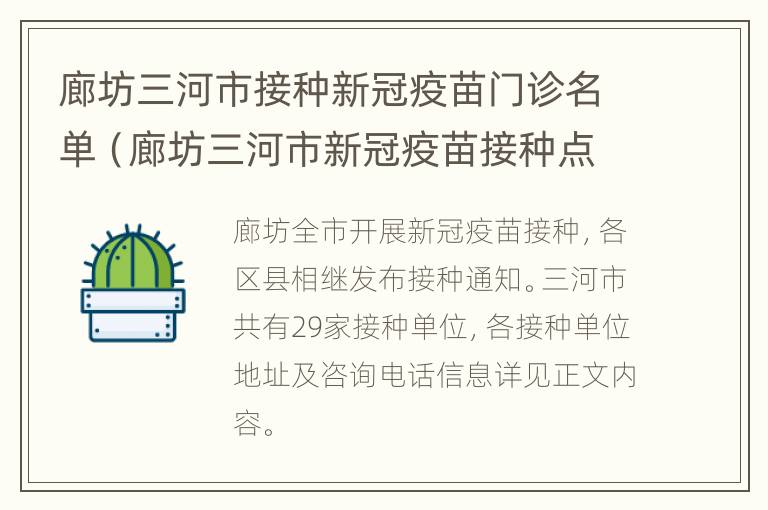 廊坊三河市接种新冠疫苗门诊名单（廊坊三河市新冠疫苗接种点

廊坊全市开展新冠疫苗接种，各区县相继发布接种通知。三河市共有29家接种单位，各接种单位地址及咨询电话信息详见正文内容。